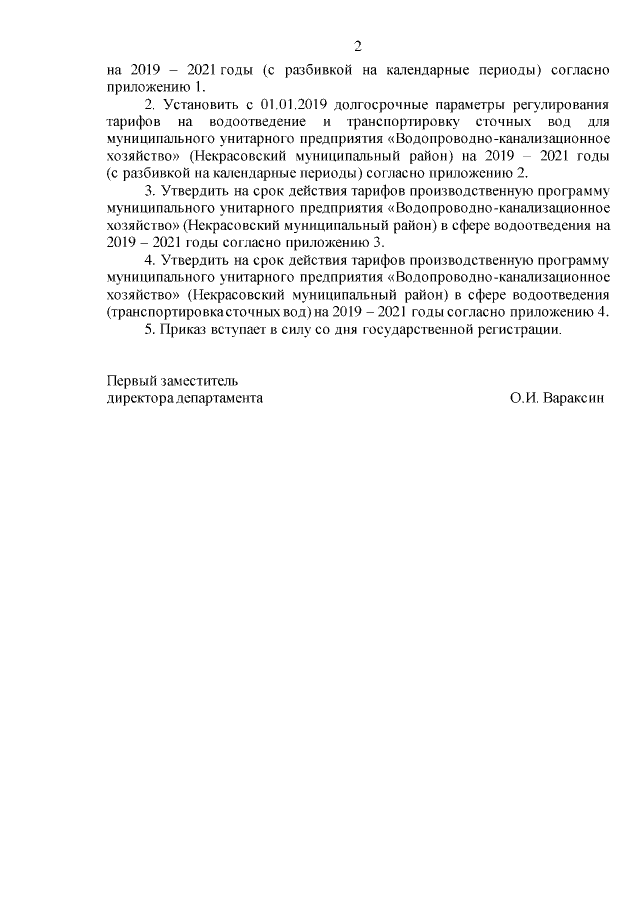 2

на 2019 – 2021 годы (с разбивкой на календарные периоды) согласно приложению 1.

2. Установить с 01.01.2019 долгосрочные параметры регулирования тарифов на водоотведение и транспортировку сточных вод для муниципального унитарного предприятия «Водопроводно-канализационное хозяйство» (Некрасовский муниципальный район) на 2019 – 2021 годы (с разбивкой на календарные периоды) согласно приложению 2.

3. Утвердить на срок действия тарифов производственную программу муниципального унитарного предприятия «Водопроводно-канализационное хозяйство» (Некрасовский муниципальный район) в сфере водоотведения на 2019 – 2021 годы согласно приложению 3.

4. Утвердить на срок действия тарифов производственную программу муниципального унитарного предприятия «Водопроводно-канализационное хозяйство» (Некрасовский муниципальный район) в сфере водоотведения (транспортировка сточных вод) на 2019 – 2021 годы согласно приложению 4.

5. Приказ вступает в силу со дня государственной регистрации.

Первый заместитель
директора департамента О.И. Вараксин